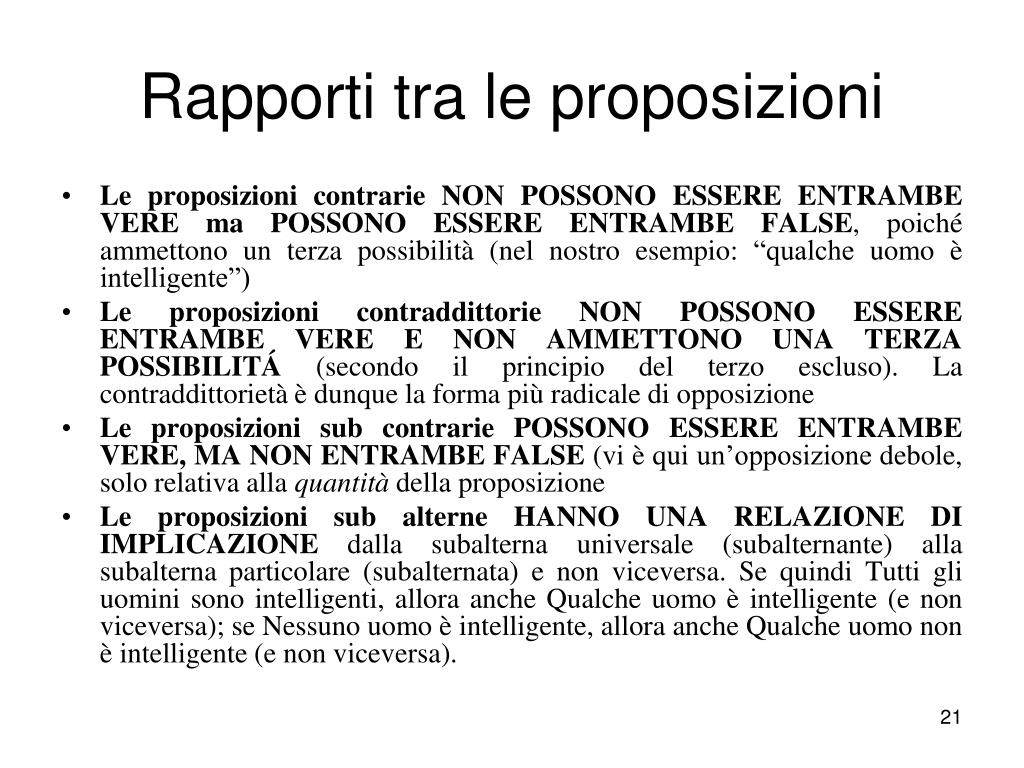 Rapporti tra le proposizioni

• Le proposizioni contrarie NON POSSONO ESSERE ENTRAMBE VERE ma POSSONO ESSERE ENTRAMBE FALSE, poiché ammettono un terza possibilità (nel nostro esempio: “qualche uomo è intelligente”)
• Le proposizioni contraddittorie NON POSSONO ESSERE ENTRAMBE VERE E NON AMMETTONO UNA TERZA POSSIBILITÁ (secondo il principio del terzo escluso). La contraddittorietà è dunque la forma più radicale di opposizione
• Le proposizioni sub contrarie POSSONO ESSERE ENTRAMBE VERE, MA NON ENTRAMBE FALSE (vi è qui un’opposizione debole, solo relativa alla quantità della proposizione
• Le proposizioni sub alterne HANNO UNA RELAZIONE DI IMPLICAZIONE dalla subalterna universale (subalternante) alla subalterna particolare (subalternata) e non viceversa. Se quindi Tutti gli uomini sono intelligenti, allora anche Qualche uomo è intelligente (e non viceversa); se Nessuno uomo è intelligente, allora anche Qualche uomo non è intelligente (e non viceversa).

21